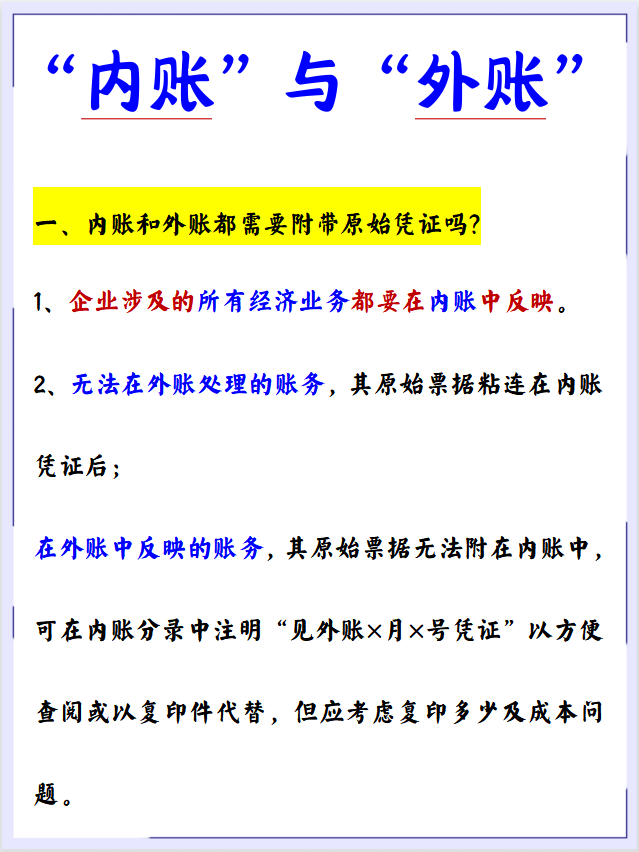 “内账”与“外账”

一、内账和外账都需要附带原始凭证吗?

1、企业涉及的所有经济业务都要在内账中反映。

2、无法在外账处理的账务，其原始票据粘连在内账凭证后;

在外账中反映的账务，其原始票据无法附在内账中，可在内账分录中注明“见外账×月×号凭证”以方便查阅或以复印件代替，但应考虑复印多少及成本问题。